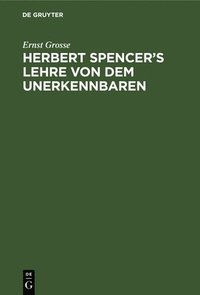 DE GRUYTER

Ernst Grosse

HERBERT SPENCER'S LEHRE VON DEM UNERKENNBAREN

DE
G